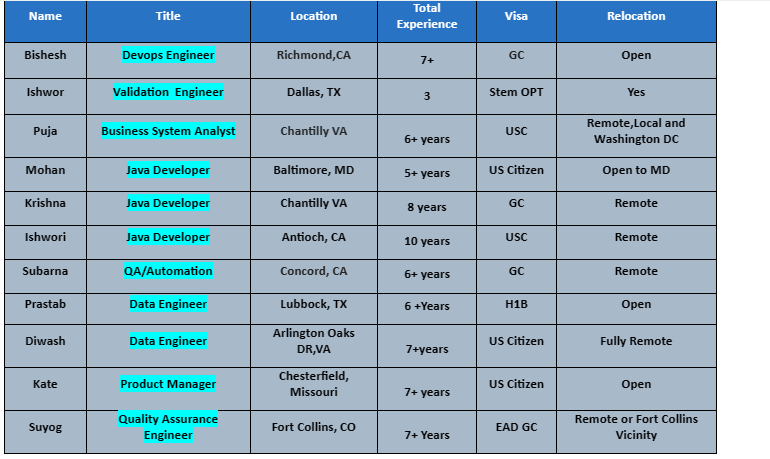 | Name | Title | Location | Total Experience | Visa | Relocation |
|---|---|---|---|---|---|
| Bishesh | Devops Engineer | Richmond,CA | 7+ | GC | Open |
| Ishwor | Validation Engineer | Dallas, TX | 3 | Stem OPT | Yes |
| Puja | Business System Analyst | Chantilly VA | 6+ years | USC | Remote,Local and Washington DC |
| Mohan | Java Developer | Baltimore, MD | 5+ years | US Citizen | Open to MD |
| Krishna | Java Developer | Chantilly VA | 8 years | GC | Remote |
| Ishwori | Java Developer | Antioch, CA | 10 years | USC | Remote |
| Subarna | QA/Automation | Concord, CA | 6+ years | GC | Remote |
| Prastab | Data Engineer | Lubbock, TX | 6 +Years | H1B | Open |
| Diwash | Data Engineer | Arlington Oaks DR,VA | 7+years | US Citizen | Fully Remote |
| Kate | Product Manager | Chesterfield, Missouri | 7+ years | US Citizen | Open |
| Suyog | Quality Assurance Engineer | Fort Collins, CO | 7+ Years | EAD GC | Remote or Fort Collins Vicinity |